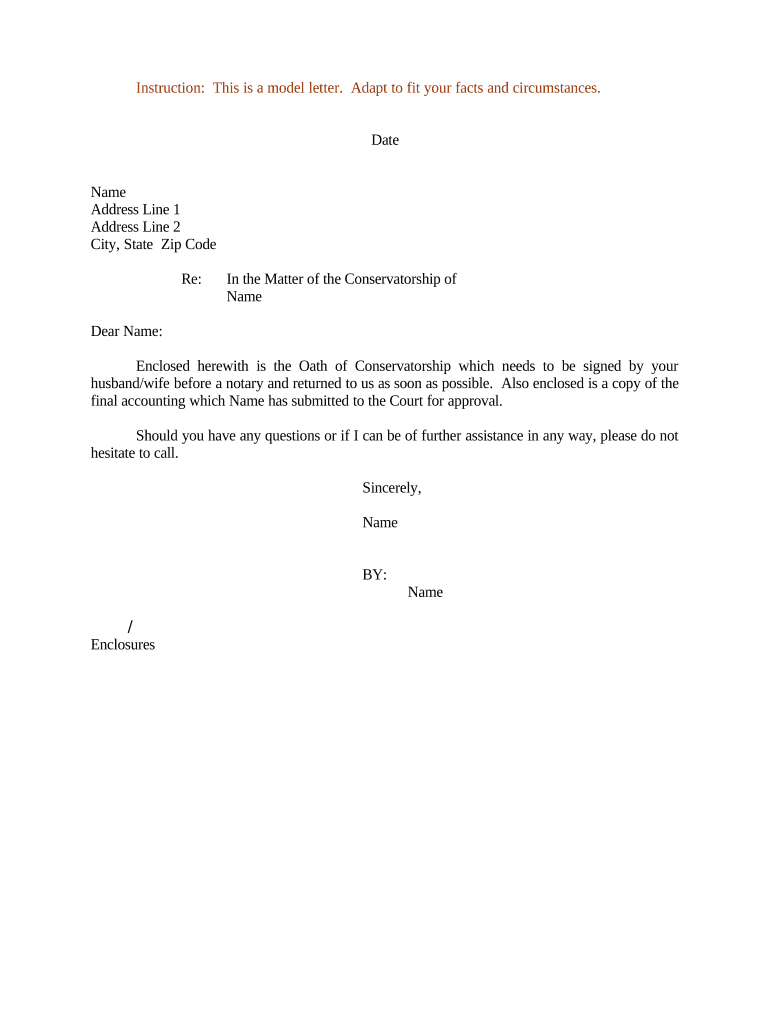 Instruction: This is a model letter. Adapt to fit your facts and circumstances.

Date

Name
Address Line 1
Address Line 2
City, State Zip Code

Re: In the Matter of the Conservatorship of
Name

Dear Name:

Enclosed herewith is the Oath of Conservatorship which needs to be signed by your husband/wife before a notary and returned to us as soon as possible. Also enclosed is a copy of the final accounting which Name has submitted to the Court for approval.

Should you have any questions or if I can be of further assistance in any way, please do not hesitate to call.

Sincerely,

Name

BY:
Name

/
Enclosures